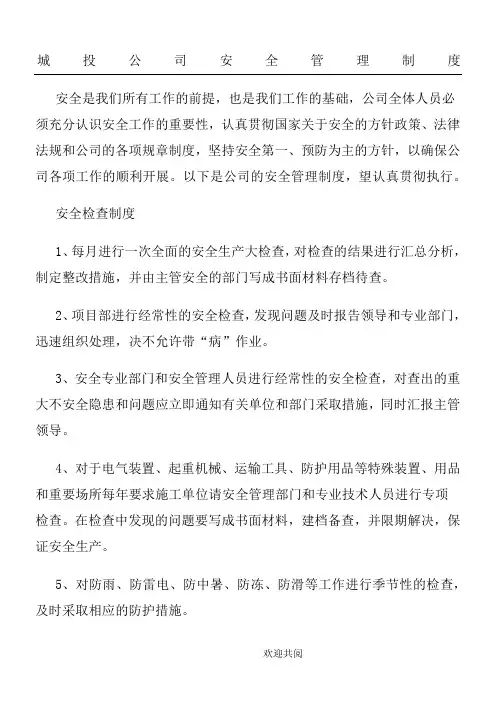 城投公司安全管理制度

安全是我们所有工作的前提，也是我们工作的基础，公司全体人员必须充分认识安全工作的重要性，认真贯彻国家关于安全的方针政策、法律法规和公司的各项规章制度，坚持安全第一、预防为主的方针，以确保公司各项工作的顺利开展。以下是公司的安全管理制度，望认真贯彻执行。

安全检查制度

1、每月进行一次全面的安全生产大检查，对检查的结果进行汇总分析，制定整改措施，并由主管安全的部门写成书面材料存档待查。

2、项目部进行经常性的安全检查，发现问题及时报告领导和专业部门，迅速组织处理，决不允许带“病”作业。

3、安全专业部门和安全管理人员进行经常性的安全检查，对查出的重大不安全隐患和问题应立即通知有关单位和部门采取措施，同时汇报主管领导。

4、对于电气装置、起重机械、运输工具、防护用品等特殊装置、用品和重要场所每年要求施工单位请安全管理部门和专业技术人员进行专项检查。在检查中发现的问题要写成书面材料，建档备查，并限期解决，保证安全生产。

5、对防雨、防雷电、防中暑、防冻、防滑等工作进行季节性的检查，及时采取相应的防护措施。

欢迎共阅